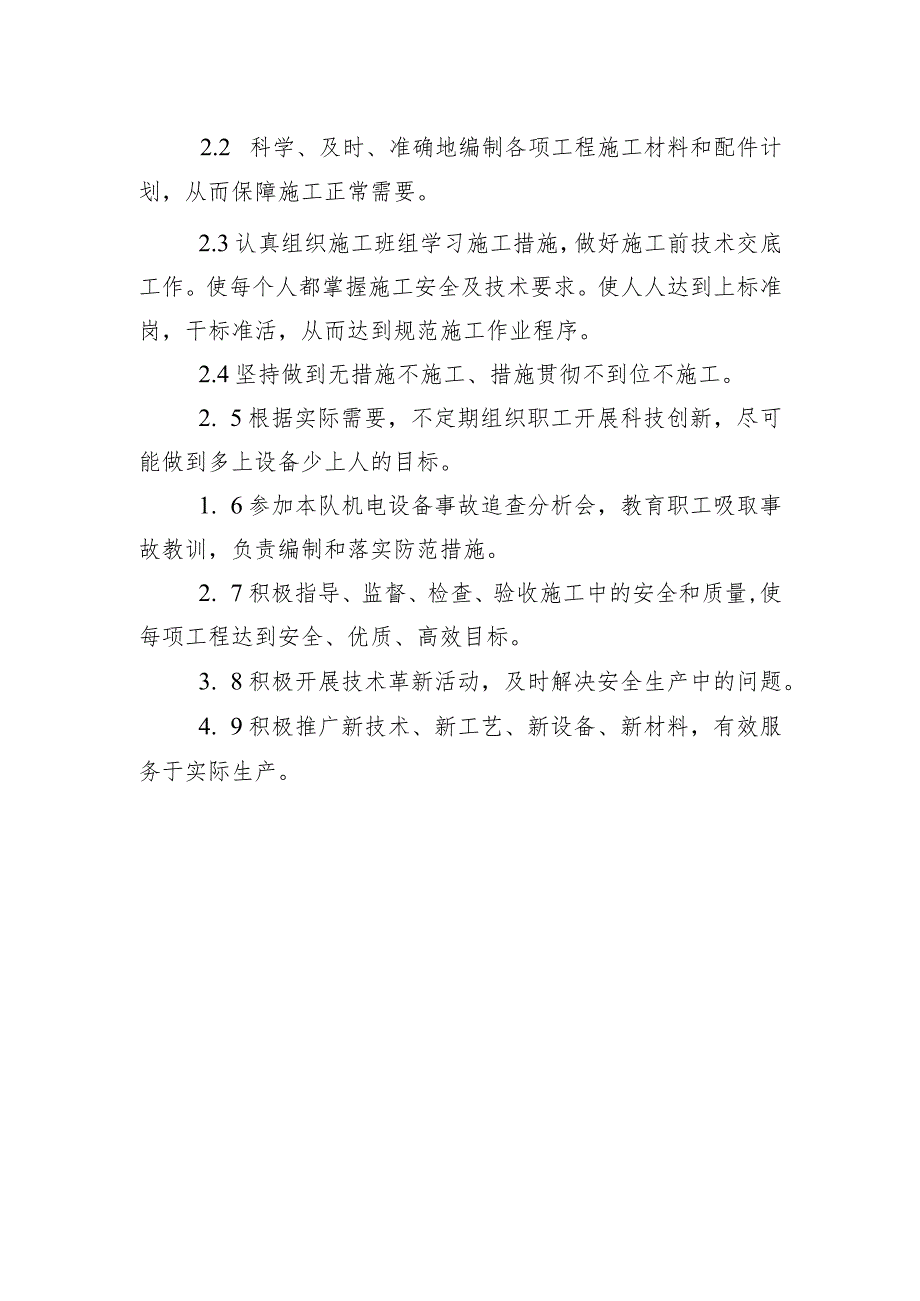 2.2 科学、及时、准确地编制各项工程施工材料和配件计划，从而保障施工正常需要。

2.3 认真组织施工班组学习施工措施，做好施工前技术交底工作。使每个人都掌握施工安全及技术要求。使人人达到上标准岗，干标准活，从而达到规范施工作业程序。

2.4 坚持做到无措施不施工、措施贯彻不到位不施工。

2. 5 根据实际需要，不定期组织职工开展科技创新，尽可能做到多上设备少上人的目标。

1. 6 参加本队机电设备事故追查分析会，教育职工吸取事故教训，负责编制和落实防范措施。

2. 7 积极指导、监督、检查、验收施工中的安全和质量，使每项工程达到安全、优质、高效目标。

3. 8 积极开展技术革新活动，及时解决安全生产中的问题。

4. 9 积极推广新技术、新工艺、新设备、新材料，有效服务于实际生产。